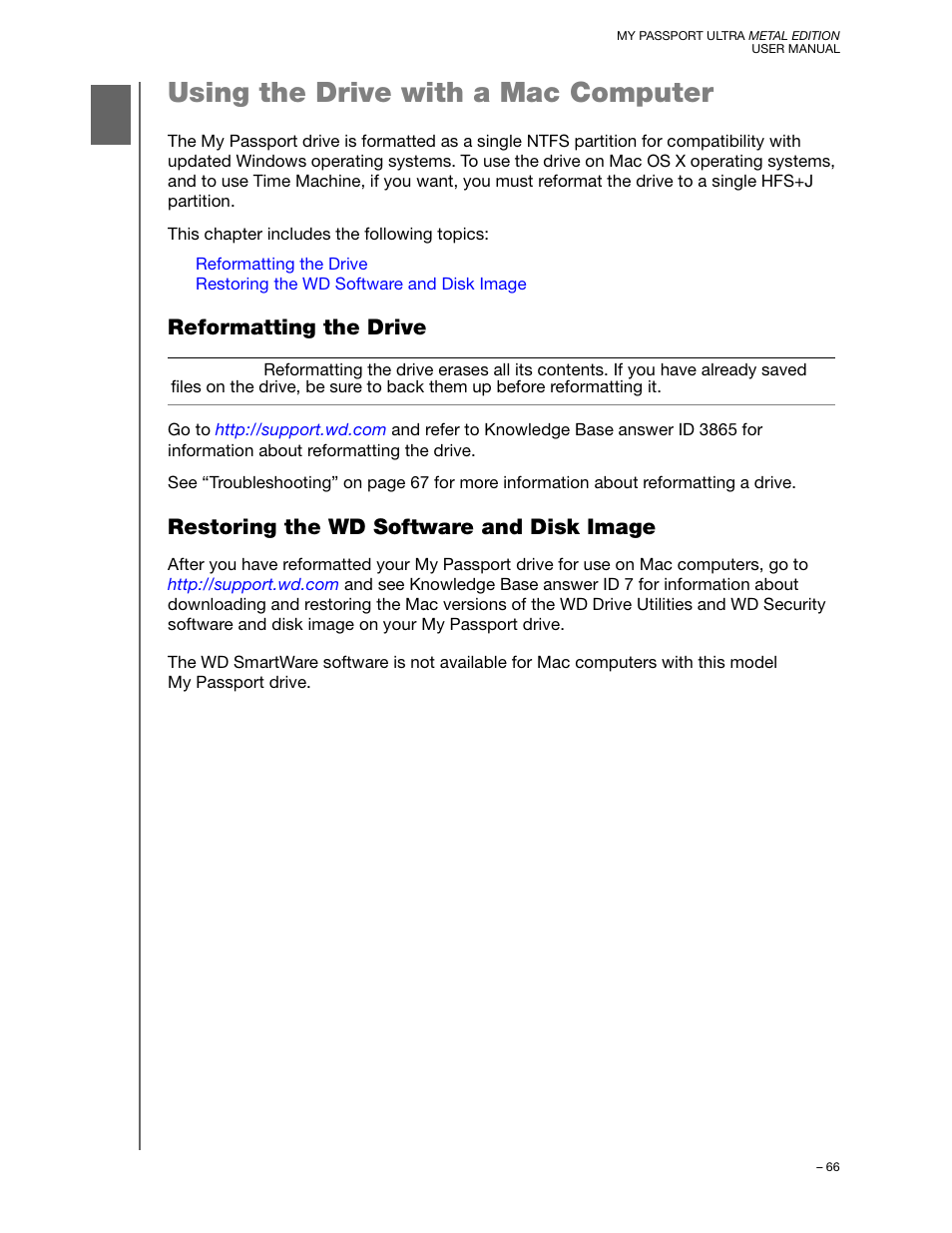 MY PASSPORT ULTRA METAL EDITION
USER MANUAL

Using the Drive with a Mac Computer

The My Passport drive is formatted as a single NTFS partition for compatibility with updated Windows operating systems. To use the drive on Mac OS X operating systems, and to use Time Machine, if you want, you must reformat the drive to a single HFS+J partition.

This chapter includes the following topics:

Reformatting the Drive
Restoring the WD Software and Disk Image

Reformatting the Drive

Reformatting the drive erases all its contents. If you have already saved files on the drive, be sure to back them up before reformatting it.

Go to http://support.wd.com and refer to Knowledge Base answer ID 3865 for information about reformatting the drive.

See “Troubleshooting” on page 67 for more information about reformatting a drive.

Restoring the WD Software and Disk Image

After you have reformatted your My Passport drive for use on Mac computers, go to http://support.wd.com and see Knowledge Base answer ID 7 for information about downloading and restoring the Mac versions of the WD Drive Utilities and WD Security software and disk image on your My Passport drive.

The WD SmartWare software is not available for Mac computers with this model My Passport drive.

– 66